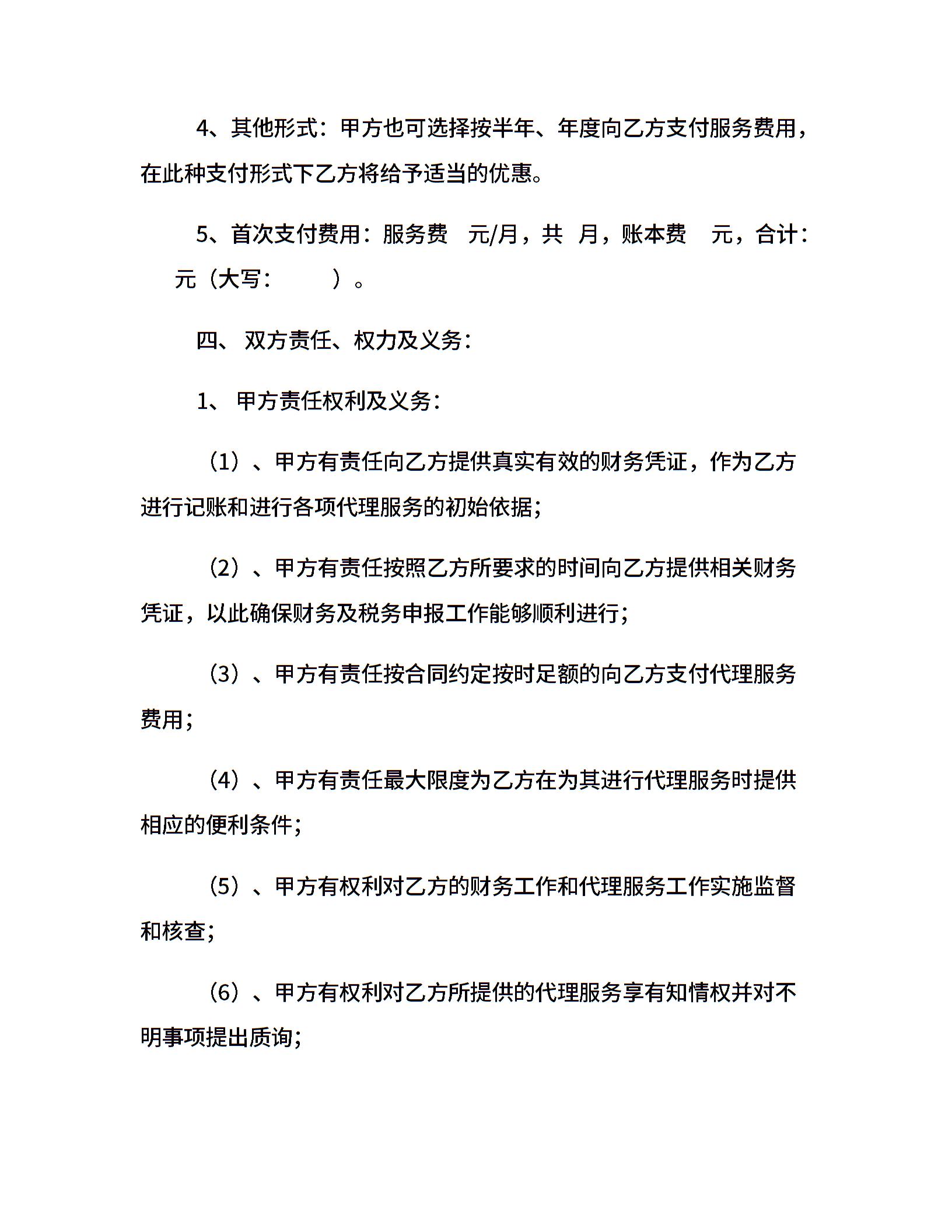 4、其他形式：甲方也可选择按半年、年度向乙方支付服务费用，在此种支付形式下乙方将给予适当的优惠。

5、首次支付费用：服务费 元/月，共 月，账本费 元，合计： 元（大写： ）。

四、 双方责任、权力及义务：

1、 甲方责任权利及义务：

（1）、甲方有责任向乙方提供真实有效的财务凭证，作为乙方进行记账和进行各项代理服务的初始依据；

（2）、甲方有责任按照乙方所要求的时间向乙方提供相关财务凭证，以此确保财务及税务申报工作能够顺利进行；

（3）、甲方有责任按合同约定按时足额的向乙方支付代理服务费用；

（4）、甲方有责任最大限度为乙方在为其进行代理服务时提供相应的便利条件；

（5）、甲方有权利对乙方的财务工作和代理服务工作实施监督和核查；

（6）、甲方有权利对乙方所提供的代理服务享有知情权并对不明事项提出质询；